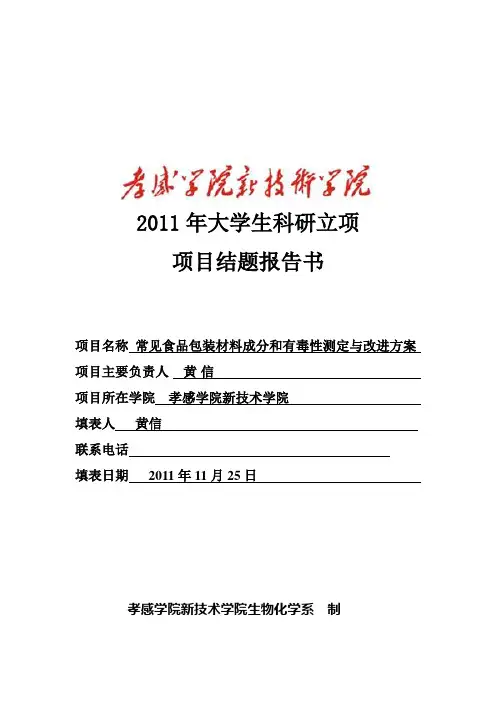 孝感学院新技术学院

2011 年大学生科研立项

项目结题报告书

项目名称 常见食品包装材料成分和有毒性测定与改进方案

项目主要负责人 黄 信

项目所在学院 孝感学院新技术学院

填表人 黄信

联系电话

填表日期 2011 年 11 月 25 日

孝感学院新技术学院生物化学系 制